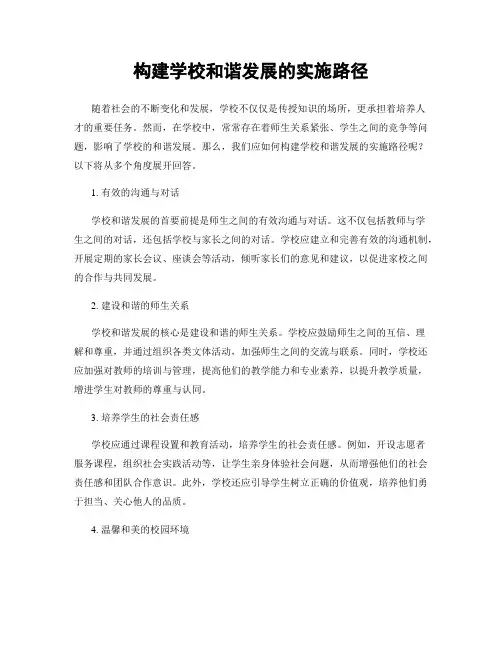 构建学校和谐发展的实施路径

随着社会的不断变化和发展，学校不仅仅是传授知识的场所，更承担着培养人才的重要任务。然而，在学校中，常常存在着师生关系紧张、学生之间的竞争等问题，影响了学校的和谐发展。那么，我们应如何构建学校和谐发展的实施路径呢？以下将从多个角度展开回答。

1. 有效的沟通与对话

学校和谐发展的首要前提是师生之间的有效沟通与对话。这不仅包括教师与学生之间的对话，还包括学校与家长之间的对话。学校应建立和完善有效的沟通机制，开展定期的家长会议、座谈会等活动，倾听家长们的意见和建议，以促进家校之间的合作与共同发展。

2. 建设和谐的师生关系

学校和谐发展的核心是建设和谐的师生关系。学校应鼓励师生之间的互信、理解和尊重，并通过组织各类文体活动，加强师生之间的交流与联系。同时，学校还应加强对教师的培训与管理，提高他们的教学能力和专业素养，以提升教学质量，增进学生对教师的尊重与认同。

3. 培养学生的社会责任感

学校应通过课程设置和教育活动，培养学生的社会责任感。例如，开设志愿者服务课程，组织社会实践活动等，让学生亲身体验社会问题，从而增强他们的社会责任感和团队合作意识。此外，学校还应引导学生树立正确的价值观，培养他们勇于担当、关心他人的品质。

4. 温馨和美的校园环境